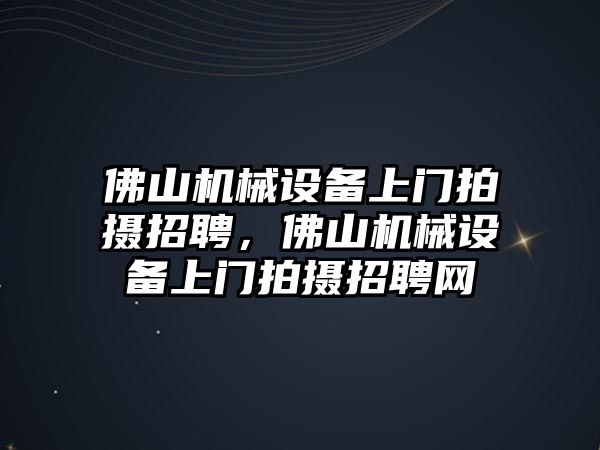 佛山机械设备上门拍摄招聘，佛山机械设备上门拍摄招聘网